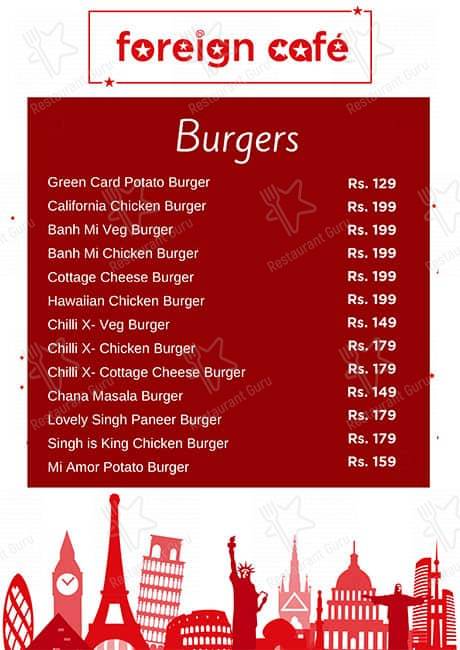 foreign café

Burgers

| | |
|---|---|
| Green Card Potato Burger | Rs. 129 |
| California Chicken Burger | Rs. 199 |
| Banh Mi Veg Burger | Rs. 199 |
| Banh Mi Chicken Burger | Rs. 199 |
| Cottage Cheese Burger | Rs. 199 |
| Hawaiian Chicken Burger | Rs. 199 |
| Chilli X- Veg Burger | Rs. 149 |
| Chilli X- Chicken Burger | Rs. 179 |
| Chilli X- Cottage Cheese Burger | Rs. 179 |
| Chana Masala Burger | Rs. 149 |
| Lovely Singh Paneer Burger | Rs. 179 |
| Singh is King Chicken Burger | Rs. 179 |
| Mi Amor Potato Burger | Rs. 159 |

Restaurant Guru